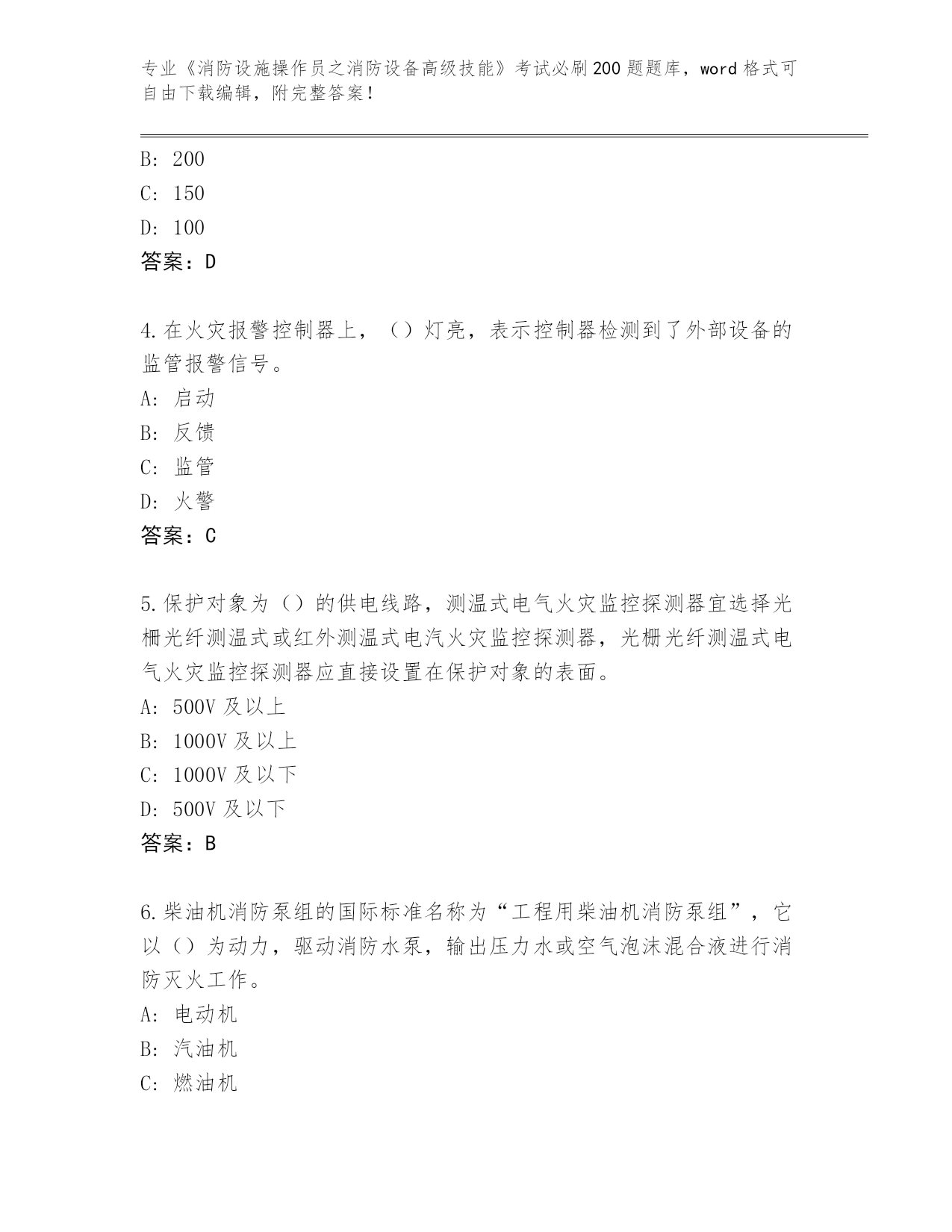 专业《消防设施操作员之消防设备高级技能》考试必刷200题题库，word格式可自由下载编辑，附完整答案！

B: 200
C: 150
D: 100
答案：D

4.在火灾报警控制器上，（）灯亮，表示控制器检测到了外部设备的监管报警信号。
A: 启动
B: 反馈
C: 监管
D: 火警
答案：C

5.保护对象为（）的供电线路，测温式电气火灾监控探测器宜选择光栅光纤测温式或红外测温式电汽火灾监控探测器，光栅光纤测温式电气火灾监控探测器应直接设置在保护对象的表面。
A: 500V及以上
B: 1000V及以上
C: 1000V及以下
D: 500V及以下
答案：B

6.柴油机消防泵组的国际标准名称为“工程用柴油机消防泵组”，它以（）为动力，驱动消防水泵，输出压力水或空气泡沫混合液进行消防灭火工作。
A: 电动机
B: 汽油机
C: 燃油机